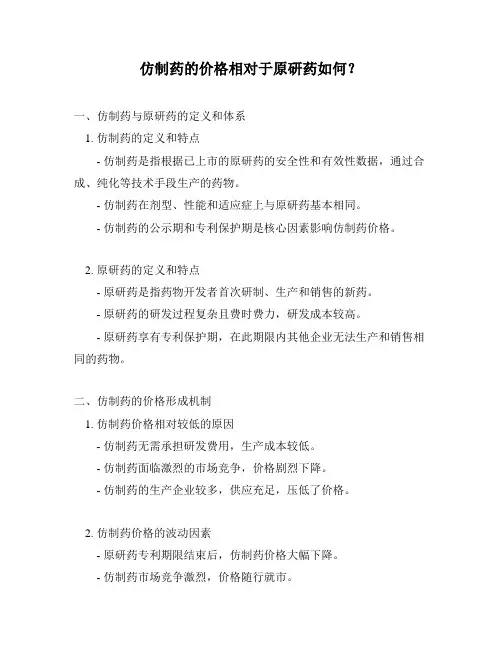 仿制药的价格相对于原研药如何？

一、仿制药与原研药的定义和体系

1. 仿制药的定义和特点

- 仿制药是指根据已上市的原研药的安全性和有效性数据，通过合成、纯化等技术手段生产的药物。

- 仿制药在剂型、性能和适应症上与原研药基本相同。

- 仿制药的公示期和专利保护期是核心因素影响仿制药价格。

2. 原研药的定义和特点

- 原研药是指药物开发者首次研制、生产和销售的新药。

- 原研药的研发过程复杂且费时费力，研发成本较高。

- 原研药享有专利保护期，在此期限内其他企业无法生产和销售相同的药物。

二、仿制药的价格形成机制

1. 仿制药价格相对较低的原因

- 仿制药无需承担研发费用，生产成本较低。

- 仿制药面临激烈的市场竞争，价格剧烈下降。

- 仿制药的生产企业较多，供应充足，压低了价格。

2. 仿制药价格的波动因素

- 原研药专利期限结束后，仿制药价格大幅下降。

- 仿制药市场竞争激烈，价格随行就市。